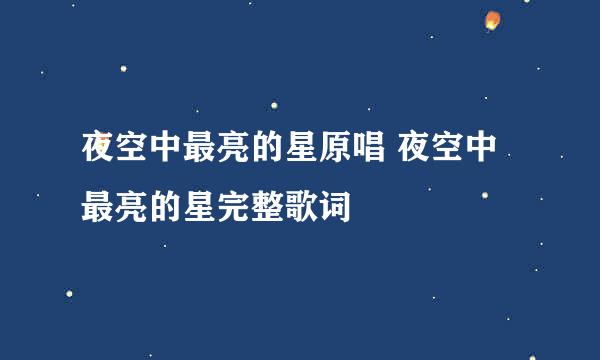 夜空中最亮的星原唱 夜空中最亮的星完整歌词